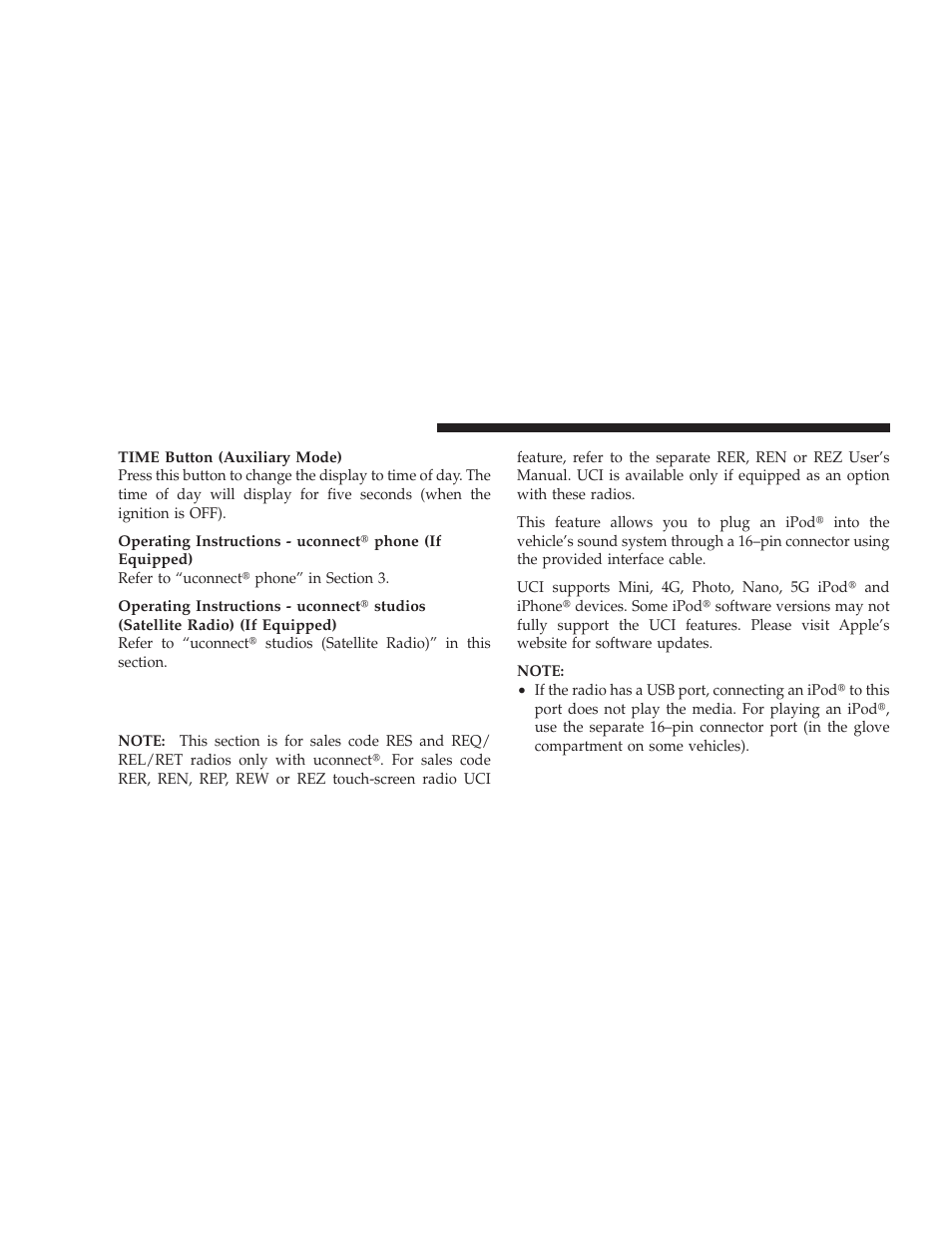 TIME Button (Auxiliary Mode)
Press this button to change the display to time of day. The time of day will display for five seconds (when the ignition is OFF).

Operating Instructions - uconnect® phone (If Equipped)
Refer to “uconnect® phone” in Section 3.

Operating Instructions - uconnect® studios (Satellite Radio) (If Equipped)
Refer to “uconnect® studios (Satellite Radio)” in this section.

NOTE: This section is for sales code RES and REQ/REL/RET radios only with uconnect®. For sales code RER, REN, REP, REW or REZ touch-screen radio UCI feature, refer to the separate RER, REN or REZ User’s Manual. UCI is available only if equipped as an option with these radios.

This feature allows you to plug an iPod® into the vehicle’s sound system through a 16–pin connector using the provided interface cable.

UCI supports Mini, 4G, Photo, Nano, 5G iPod® and iPhone® devices. Some iPod® software versions may not fully support the UCI features. Please visit Apple’s website for software updates.

NOTE:
• If the radio has a USB port, connecting an iPod® to this port does not play the media. For playing an iPod®, use the separate 16–pin connector port (in the glove compartment on some vehicles).